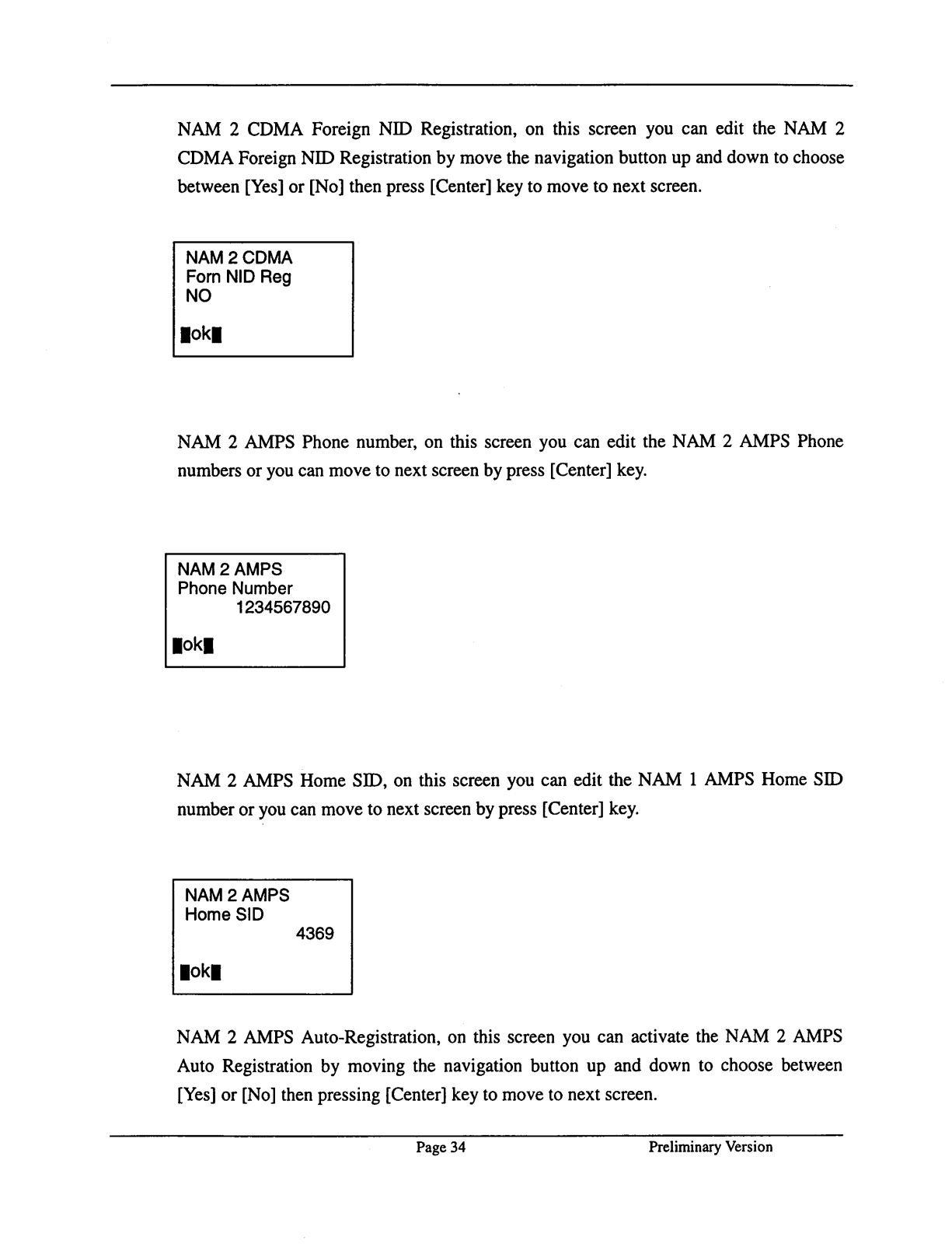 NAM 2 CDMA Foreign NID Registration, on this screen you can edit the NAM 2 CDMA Foreign NID Registration by move the navigation button up and down to choose between [Yes] or [No] then press [Center] key to move to next screen.

NAM 2 CDMA
Forn NID Reg
NO

ok

NAM 2 AMPS Phone number, on this screen you can edit the NAM 2 AMPS Phone numbers or you can move to next screen by press [Center] key.

NAM 2 AMPS
Phone Number
1234567890

ok

NAM 2 AMPS Home SID, on this screen you can edit the NAM 1 AMPS Home SID number or you can move to next screen by press [Center] key.

NAM 2 AMPS
Home SID
4369

ok

NAM 2 AMPS Auto-Registration, on this screen you can activate the NAM 2 AMPS Auto Registration by moving the navigation button up and down to choose between [Yes] or [No] then pressing [Center] key to move to next screen.

Page 34

Preliminary Version